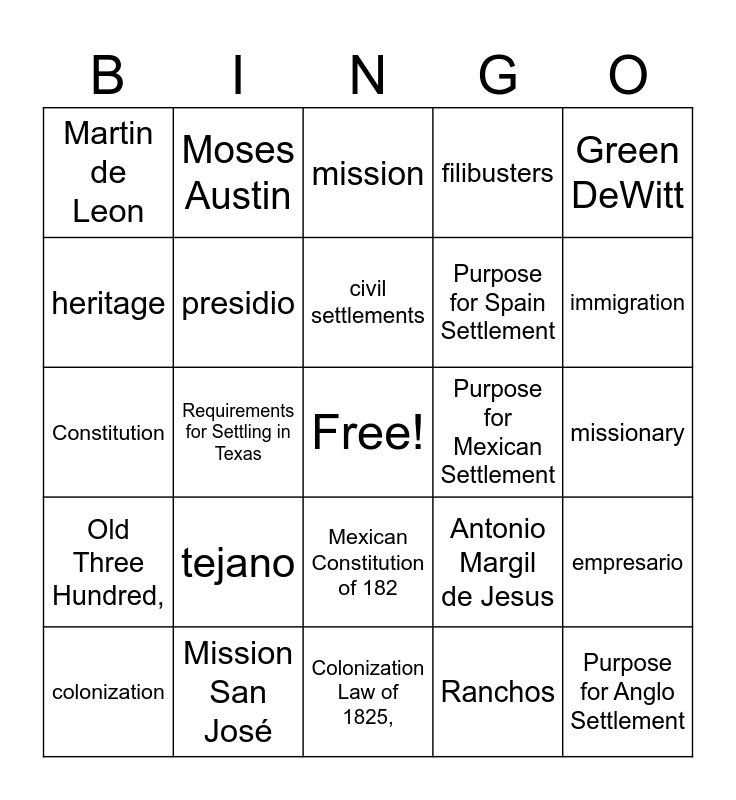 | B | I | N | G | O |
|---|---|---|---|---|
| Martin de Leon | Moses Austin | mission | filibusters | Green DeWitt |
| heritage | presidio | civil settlements | Purpose for Spain Settlement | immigration |
| Constitution | Requirements for Settling in Texas | Free! | Purpose for Mexican Settlement | missionary |
| Old Three Hundred, | tejano | Mexican Constitution of 182 | Antonio Margil de Jesus | empresario |
| colonization | Mission San José | Colonization Law of 1825, | Ranchos | Purpose for Anglo Settlement |